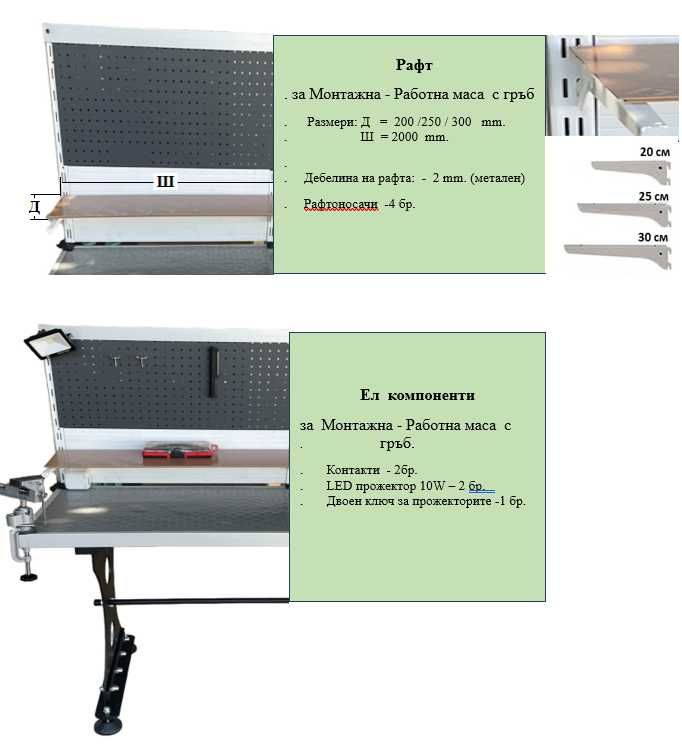 Ш

Д

Рафт

. за Монтажна - Работна маса с гръб

. Размери: Д = 200 /250 / 300 mm.
. Ш = 2000 mm.

.

. Дебелина на рафта: - 2 mm. (метален)

. Рафтоносачи -4 бр.

20 см

25 см

30 см

Ел компоненти

за Монтажна - Работна маса с
. гръб.

. Контакти - 2бр.
. LED прожектор 10W – 2 бр.
. Двоен ключ за прожекторите -1 бр.